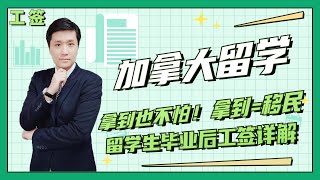 工签

加拿大留学

拿到也不怕！拿到=移民
留学生毕业后工签详解